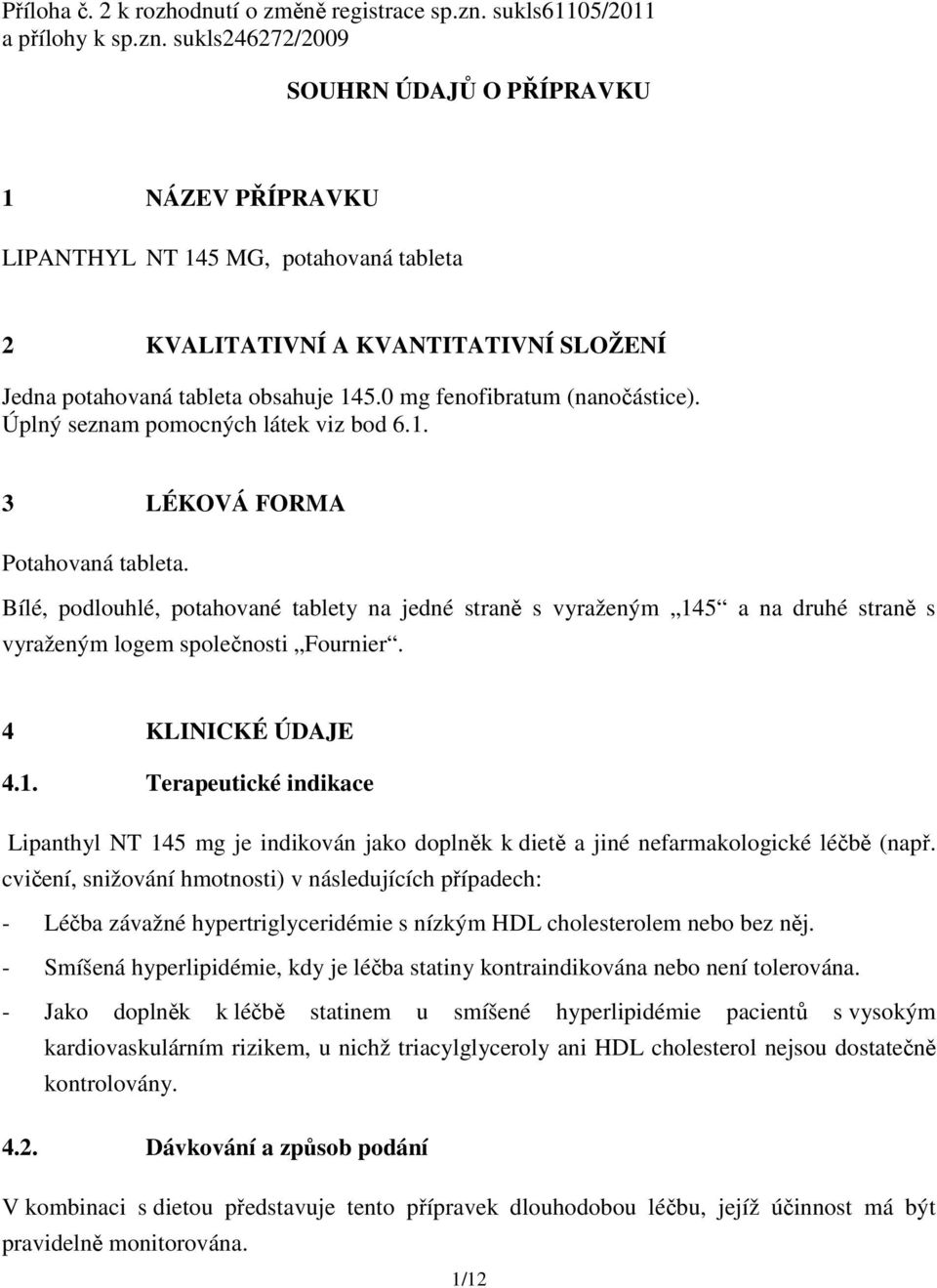 Příloha č. 2 k rozhodnutí o změně registrace sp.zn. sukls61105/2011 a přílohy k sp.zn. sukls246272/2009

SOUHRN ÚDAJŮ O PŘÍPRAVKU

1 NÁZEV PŘÍPRAVKU

LIPANTHYL NT 145 MG, potahovaná tableta

2 KVALITATIVNÍ A KVANTITATIVNÍ SLOŽENÍ

Jedna potahovaná tableta obsahuje 145.0 mg fenofibratum (nanočástice). Úplný seznam pomocných látek viz bod 6.1.

3 LÉKOVÁ FORMA

Potahovaná tableta.

Bílé, podlouhlé, potahované tablety na jedné straně s vyraženým „145“ a na druhé straně s vyraženým logem společnosti „Fournier“.

4 KLINICKÉ ÚDAJE

4.1. Terapeutické indikace

Lipanthyl NT 145 mg je indikován jako doplněk k dietě a jiné nefarmakologické léčbě (např. cvičení, snižování hmotnosti) v následujících případech:

- Léčba závažné hypertriglyceridémie s nízkým HDL cholesterolem nebo bez něj.

- Smíšená hyperlipidémie, kdy je léčba statiny kontraindikována nebo není tolerována.

- Jako doplněk k léčbě statinem u smíšené hyperlipidémie pacientů s vysokým kardiovaskulárním rizikem, u nichž triacylglyceroly ani HDL cholesterol nejsou dostatečně kontrolovány.

4.2. Dávkování a způsob podání

V kombinaci s dietou představuje tento přípravek dlouhodobou léčbu, jejíž účinnost má být pravidelně monitorována.

1/12